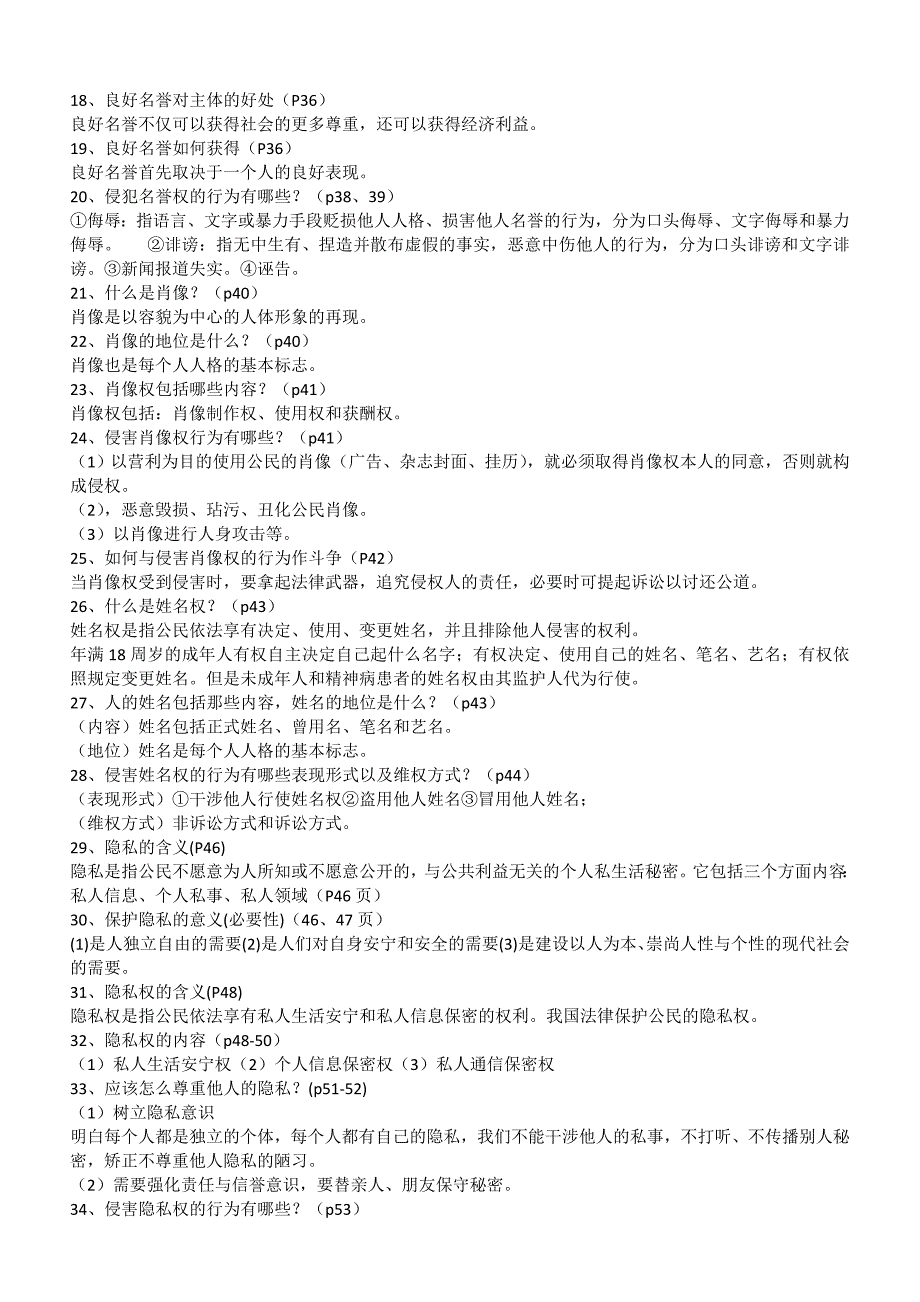 18、良好名誉对主体的好处（P36）
良好名誉不仅可以获得社会的更多尊重，还可以获得经济利益。
19、良好名誉如何获得（P36）
良好名誉首先取决于一个人的良好表现。
20、侵犯名誉权的行为有哪些？（p38、39）
①侮辱：指语言、文字或暴力手段贬损他人人格、损害他人名誉的行为，分为口头侮辱、文字侮辱和暴力侮辱。　②诽谤：指无中生有、捏造并散布虚假的事实，恶意中伤他人的行为，分为口头诽谤和文字诽谤。③新闻报道失实。④诬告。
21、什么是肖像？（p40）
肖像是以容貌为中心的人体形象的再现。
22、肖像的地位是什么？（p40）
肖像也是每个人人格的基本标志。
23、肖像权包括哪些内容？（p41）
肖像权包括：肖像制作权、使用权和获酬权。
24、侵害肖像权行为有哪些？（p41）
（1）以营利为目的使用公民的肖像（广告、杂志封面、挂历），就必须取得肖像权本人的同意，否则就构成侵权。
（2），恶意毁损、玷污、丑化公民肖像。
（3）以肖像进行人身攻击等。
25、如何与侵害肖像权的行为作斗争（P42）
当肖像权受到侵害时，要拿起法律武器，追究侵权人的责任，必要时可提起诉讼以讨还公道。
26、什么是姓名权？（p43）
姓名权是指公民依法享有决定、使用、变更姓名，并且排除他人侵害的权利。
年满 18 周岁的成年人有权自主决定自己起什么名字；有权决定、使用自己的姓名、笔名、艺名；有权依照规定变更姓名。但是未成年人和精神病患者的姓名权由其监护人代为行使。
27、人的姓名包括那些内容，姓名的地位是什么？（p43）
（内容）姓名包括正式姓名、曾用名、笔名和艺名。
（地位）姓名是每个人人格的基本标志。
28、侵害姓名权的行为有哪些表现形式以及维权方式？（p44）
（表现形式）①干涉他人行使姓名权②盗用他人姓名③冒用他人姓名；
（维权方式）非诉讼方式和诉讼方式。
29、隐私的含义(P46)
隐私是指公民不愿意为人所知或不愿意公开的，与公共利益无关的个人私生活秘密。它包括三个方面内容：私人信息、个人私事、私人领域（P46 页）
30、保护隐私的意义(必要性)（46、47 页）
(1)是人独立自由的需要(2)是人们对自身安宁和安全的需要(3)是建设以人为本、崇尚人性与个性的现代社会的需要。
31、隐私权的含义(P48)
隐私权是指公民依法享有私人生活安宁和私人信息保密的权利。我国法律保护公民的隐私权。
32、隐私权的内容（p48-50）
（1）私人生活安宁权（2）个人信息保密权（3）私人通信保密权
33、应该怎么尊重他人的隐私？(p51-52)
（1）树立隐私意识
明白每个人都是独立的个体，每个人都有自己的隐私，我们不能干涉他人的私事，不打听、不传播别人秘密，矫正不尊重他人隐私的陋习。
（2）需要强化责任与信誉意识，要替亲人、朋友保守秘密。
34、侵害隐私权的行为有哪些？（p53）